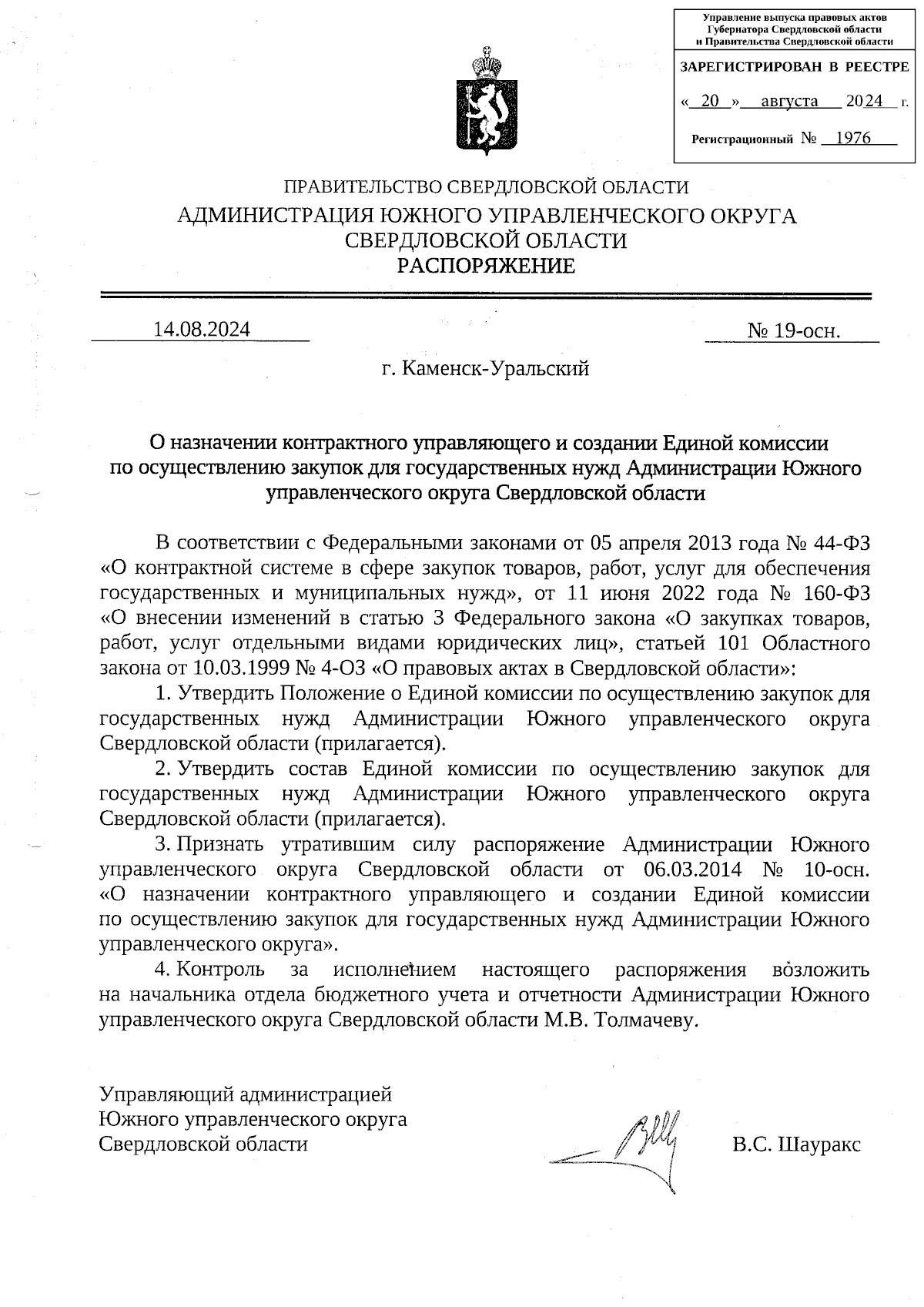 Управление выпуска правовых актов Губернатора Свердловской области и Правительства Свердловской области

ЗАРЕГИСТРИРОВАН В РЕЕСТРЕ

« 20 » августа 2024 г.

Регистрационный № 1976

ПРАВИТЕЛЬСТВО СВЕРДЛОВСКОЙ ОБЛАСТИ
АДМИНИСТРАЦИЯ ЮЖНОГО УПРАВЛЕНЧЕСКОГО ОКРУГА СВЕРДЛОВСКОЙ ОБЛАСТИ
РАСПОРЯЖЕНИЕ

14.08.2024 № 19-осн.

г. Каменск-Уральский

О назначении контрактного управляющего и создании Единой комиссии по осуществлению закупок для государственных нужд Администрации Южного управленческого округа Свердловской области

В соответствии с Федеральными законами от 05 апреля 2013 года № 44-ФЗ «О контрактной системе в сфере закупок товаров, работ, услуг для обеспечения государственных и муниципальных нужд», от 11 июня 2022 года № 160-ФЗ «О внесении изменений в статью 3 Федерального закона «О закупках товаров, работ, услуг отдельными видами юридических лиц», статьей 101 Областного закона от 10.03.1999 № 4-ОЗ «О правовых актах в Свердловской области»:

1. Утвердить Положение о Единой комиссии по осуществлению закупок для государственных нужд Администрации Южного управленческого округа Свердловской области (прилагается).

2. Утвердить состав Единой комиссии по осуществлению закупок для государственных нужд Администрации Южного управленческого округа Свердловской области (прилагается).

3. Признать утратившим силу распоряжение Администрации Южного управленческого округа Свердловской области от 06.03.2014 № 10-осн. «О назначении контрактного управляющего и создании Единой комиссии по осуществлению закупок для государственных нужд Администрации Южного управленческого округа».

4. Контроль за исполнением настоящего распоряжения возложить на начальника отдела бюджетного учета и отчетности Администрации Южного управленческого округа Свердловской области М.В. Толмачеву.

Управляющий администрацией
Южного управленческого округа
Свердловской области В.С. Шауракс